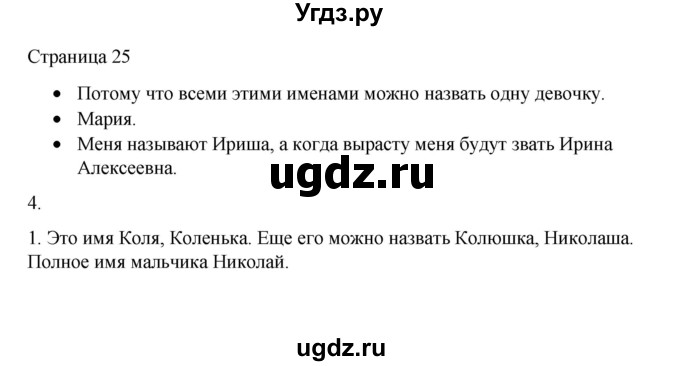 Угдз.ру

Страница 25

• Потому что всеми этими именами можно назвать одну девочку.
• Мария.
• Меня называют Ириша, а когда вырасту меня будут звать Ирина Алексеевна.

ugdz.ru

4.

1. Это имя Коля, Коленька. Еще его можно назвать Колюшка, Николаша. Полное имя мальчика Николай.

ugdz.ru